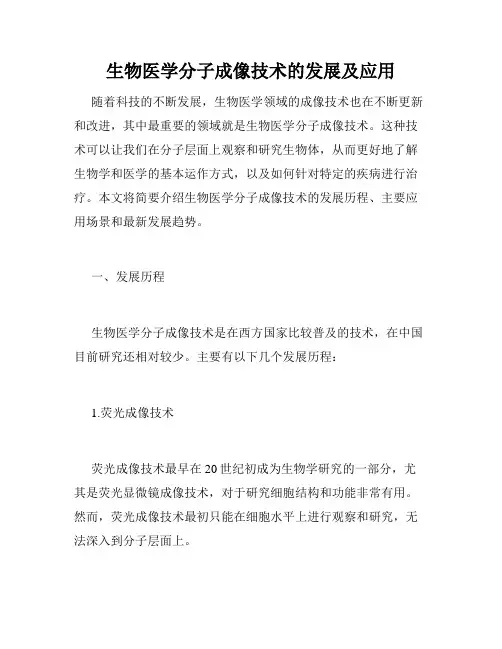 生物医学分子成像技术的发展及应用

随着科技的不断发展，生物医学领域的成像技术也在不断更新和改进，其中最重要的领域就是生物医学分子成像技术。这种技术可以让我们在分子层面上观察和研究生物体，从而更好地了解生物学和医学的基本运作方式，以及如何针对特定的疾病进行治疗。本文将简要介绍生物医学分子成像技术的发展历程、主要应用场景和最新发展趋势。

一、发展历程

生物医学分子成像技术是在西方国家比较普及的技术，在中国目前研究还相对较少。主要有以下几个发展历程：

1.荧光成像技术

荧光成像技术最早在20世纪初成为生物学研究的一部分，尤其是荧光显微镜成像技术，对于研究细胞结构和功能非常有用。然而，荧光成像技术最初只能在细胞水平上进行观察和研究，无法深入到分子层面上。